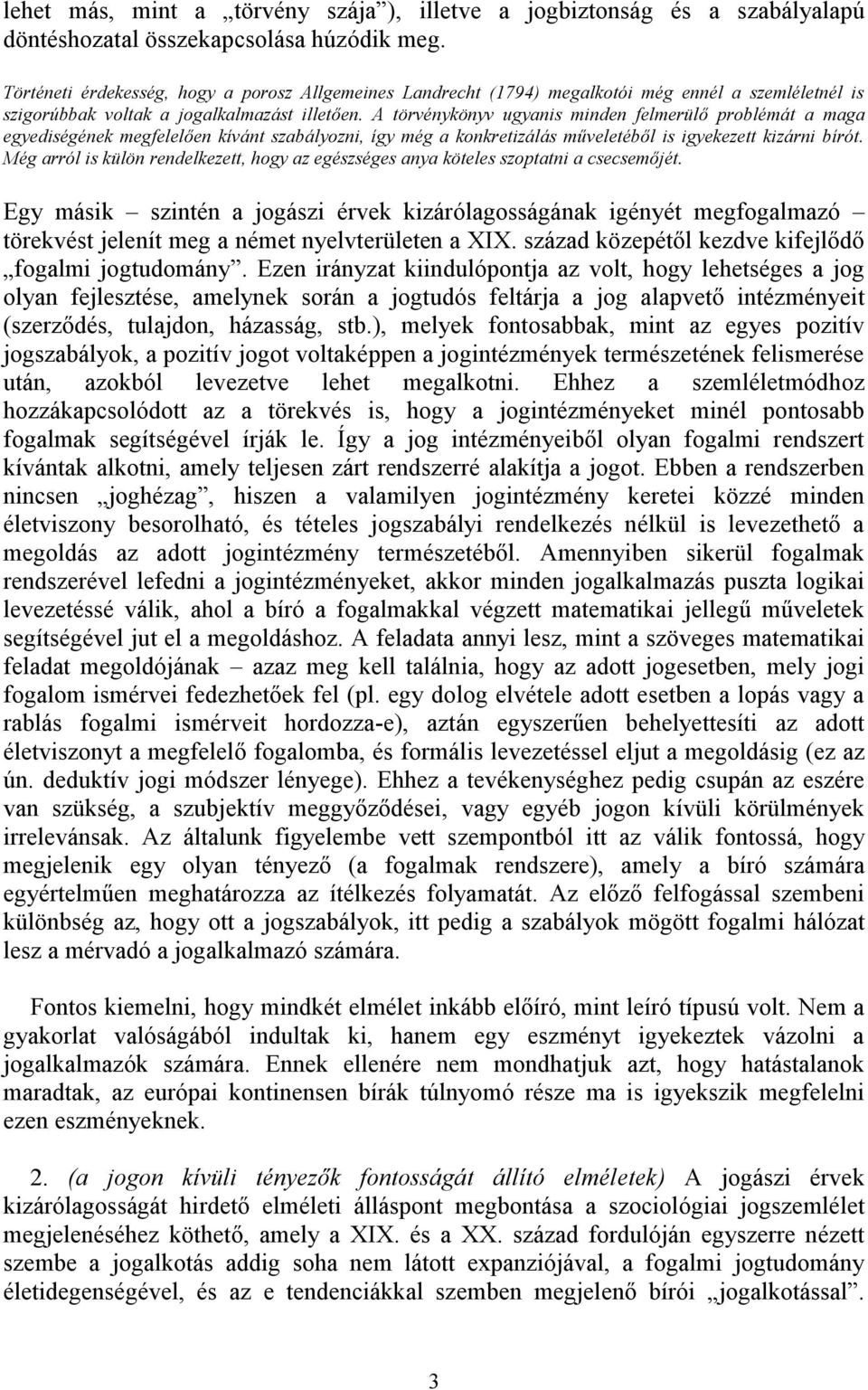 lehet más, mint a „törvény szája”), illetve a jogbiztonság és a szabályalapú döntéshozatal összekapcsolása húzódik meg.

Történeti érdekesség, hogy a porosz Allgemeines Landrecht (1794) megalkotói még ennél a szemléletnél is szigorúbbak voltak a jogalkalmazást illetően. A törvénykönyv ugyanis minden felmerülő problémát a maga egyediségének megfelelően kívánt szabályozni, így még a konkretizálás műveletéből is igyekezett kizárni bírót. Még arról is külön rendelkezett, hogy az egészséges anya köteles szoptatni a csecsemőjét.

Egy másik – szintén a jogászi érvek kizárólagosságának igényét megfogalmazó – törekvést jelenít meg a német nyelvterületen a XIX. század közepétől kezdve kifejlődő „fogalmi jogtudomány”. Ezen irányzat kiindulópontja az volt, hogy lehetséges a jog olyan fejlesztése, amelynek során a jogtudós feltárja a jog alapvető intézményeit (szerződés, tulajdon, házasság, stb.), melyek fontosabbak, mint az egyes pozitív jogszabályok, a pozitív jogot voltaképpen a jogintézmények természetének felismerése után, azokból levezetve lehet megalkotni. Ehhez a szemléletmódhoz hozzákapcsolódott az a törekvés is, hogy a jogintézményeket minél pontosabb fogalmak segítségével írják le. Így a jog intézményeiből olyan fogalmi rendszert kívántak alkotni, amely teljesen zárt rendszerré alakítja a jogot. Ebben a rendszerben nincsen „joghézag”, hiszen a valamilyen jogintézmény keretei közzé minden életviszony besorolható, és tételes jogszabályi rendelkezés nélkül is levezethető a megoldás az adott jogintézmény természetéből. Amennyiben sikerül fogalmak rendszerével lefedni a jogintézményeket, akkor minden jogalkalmazás puszta logikai levezetéssé válik, ahol a bíró a fogalmakkal végzett matematikai jellegű műveletek segítségével jut el a megoldáshoz. A feladata annyi lesz, mint a szöveges matematikai feladat megoldójának – azaz meg kell találnia, hogy az adott jogesetben, mely jogi fogalom ismérvei fedezhetőek fel (pl. egy dolog elvétele adott esetben a lopás vagy a rablás fogalmi ismérveit hordozza-e), aztán egyszerűen behelyettesíti az adott életviszonyt a megfelelő fogalomba, és formális levezetéssel eljut a megoldásig (ez az ún. deduktív jogi módszer lényege). Ehhez a tevékenységhez pedig csupán az eszére van szükség, a szubjektív meggyőződései, vagy egyéb jogon kívüli körülmények irrelevánsak. Az általunk figyelembe vett szempontból itt az válik fontossá, hogy megjelenik egy olyan tényező (a fogalmak rendszere), amely a bíró számára egyértelműen meghatározza az ítélkezés folyamatát. Az előző felfogással szembeni különbség az, hogy ott a jogszabályok, itt pedig a szabályok mögött fogalmi hálózat lesz a mérvadó a jogalkalmazó számára.

Fontos kiemelni, hogy mindkét elmélet inkább előíró, mint leíró típusú volt. Nem a gyakorlat valóságából indultak ki, hanem egy eszményt igyekeztek vázolni a jogalkalmazók számára. Ennek ellenére nem mondhatjuk azt, hogy hatástalanok maradtak, az európai kontinensen bírák túlnyomó része ma is igyekszik megfelelni ezen eszményeknek.

2. (a jogon kívüli tényezők fontosságát állító elméletek) A jogászi érvek kizárólagosságát hirdető elméleti álláspont megbontása a szociológiai jogszemlélet megjelenéséhez köthető, amely a XIX. és a XX. század fordulóján egyszerre nézett szembe a jogalkotás addig soha nem látott expanziójával, a fogalmi jogtudomány életidegenségével, és az e tendenciákkal szemben megjelenő bírói „jogalkotással”.

3